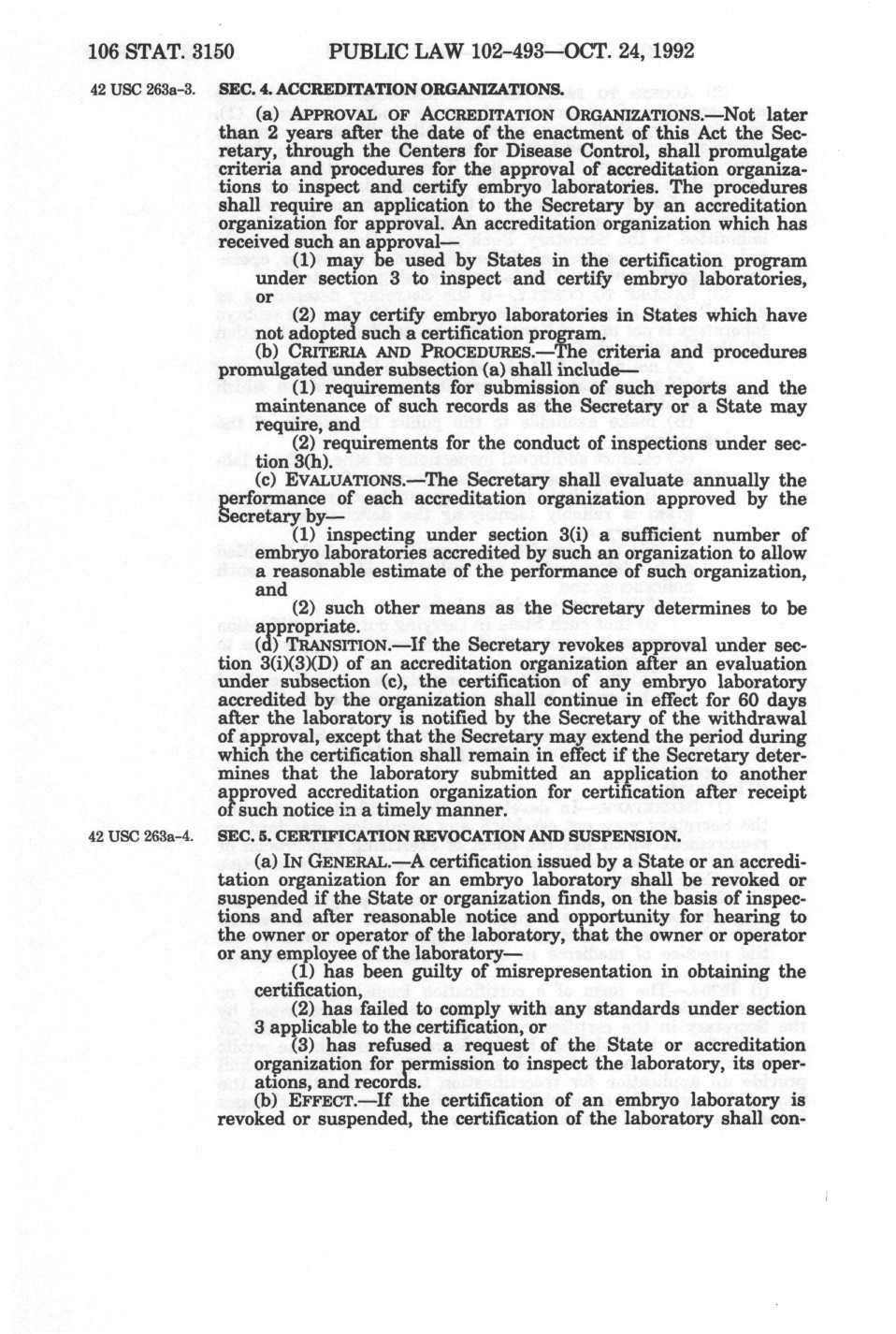 106 STAT. 3150 PUBLIC LAW 102-493—OCT. 24, 1992

42 USC 263a-3.

SEC. 4. ACCREDITATION ORGANIZATIONS.

(a) APPROVAL OF ACCREDITATION ORGANIZATIONS.—Not later than 2 years after the date of the enactment of this Act the Secretary, through the Centers for Disease Control, shall promulgate criteria and procedures for the approval of accreditation organizations to inspect and certify embryo laboratories. The procedures shall require an application to the Secretary by an accreditation organization for approval. An accreditation organization which has received such an approval—

(1) may be used by States in the certification program under section 3 to inspect and certify embryo laboratories, or

(2) may certify embryo laboratories in States which have not adopted such a certification program.

(b) CRITERIA AND PROCEDURES.—The criteria and procedures promulgated under subsection (a) shall include—

(1) requirements for submission of such reports and the maintenance of such records as the Secretary or a State may require, and

(2) requirements for the conduct of inspections under section 3(h).

(c) EVALUATIONS.—The Secretary shall evaluate annually the performance of each accreditation organization approved by the Secretary by—

(1) inspecting under section 3(i) a sufficient number of embryo laboratories accredited by such an organization to allow a reasonable estimate of the performance of such organization, and

(2) such other means as the Secretary determines to be appropriate.

(d) TRANSITION.—If the Secretary revokes approval under section 3(i)(3)(D) of an accreditation organization after an evaluation under subsection (c), the certification of any embryo laboratory accredited by the organization shall continue in effect for 60 days after the laboratory is notified by the Secretary of the withdrawal of approval, except that the Secretary may extend the period during which the certification shall remain in effect if the Secretary determines that the laboratory submitted an application to another approved accreditation organization for certification after receipt of such notice in a timely manner.

42 USC 263a-4.

SEC. 5. CERTIFICATION REVOCATION AND SUSPENSION.

(a) IN GENERAL.—A certification issued by a State or an accreditation organization for an embryo laboratory shall be revoked or suspended if the State or organization finds, on the basis of inspections and after reasonable notice and opportunity for hearing to the owner or operator of the laboratory, that the owner or operator or any employee of the laboratory—

(1) has been guilty of misrepresentation in obtaining the certification,

(2) has failed to comply with any standards under section 3 applicable to the certification, or

(3) has refused a request of the State or accreditation organization for permission to inspect the laboratory, its operations, and records.

(b) EFFECT.—If the certification of an embryo laboratory is revoked or suspended, the certification of the laboratory shall con-